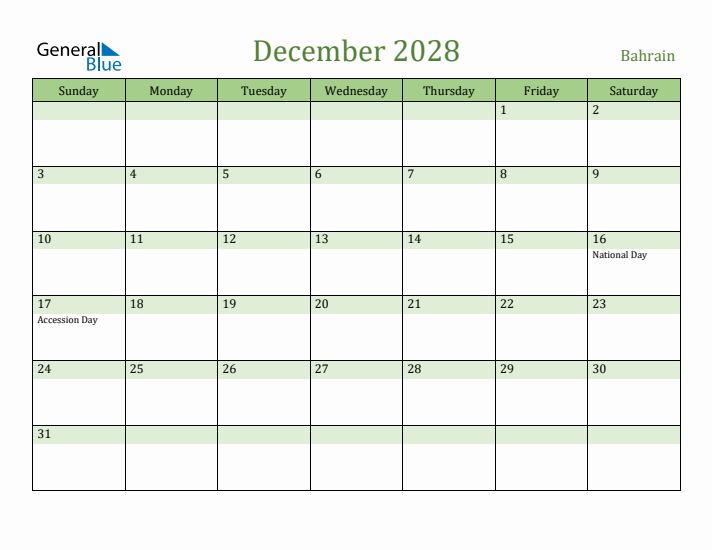 General Blue

December 2028

Bahrain

| Sunday | Monday | Tuesday | Wednesday | Thursday | Friday | Saturday |
|---|---|---|---|---|---|---|
| | | | | | 1 | 2 |
| 3 | 4 | 5 | 6 | 7 | 8 | 9 |
| 10 | 11 | 12 | 13 | 14 | 15 | 16 National Day |
| 17 Accession Day | 18 | 19 | 20 | 21 | 22 | 23 |
| 24 | 25 | 26 | 27 | 28 | 29 | 30 |
| 31 | | | | | | |